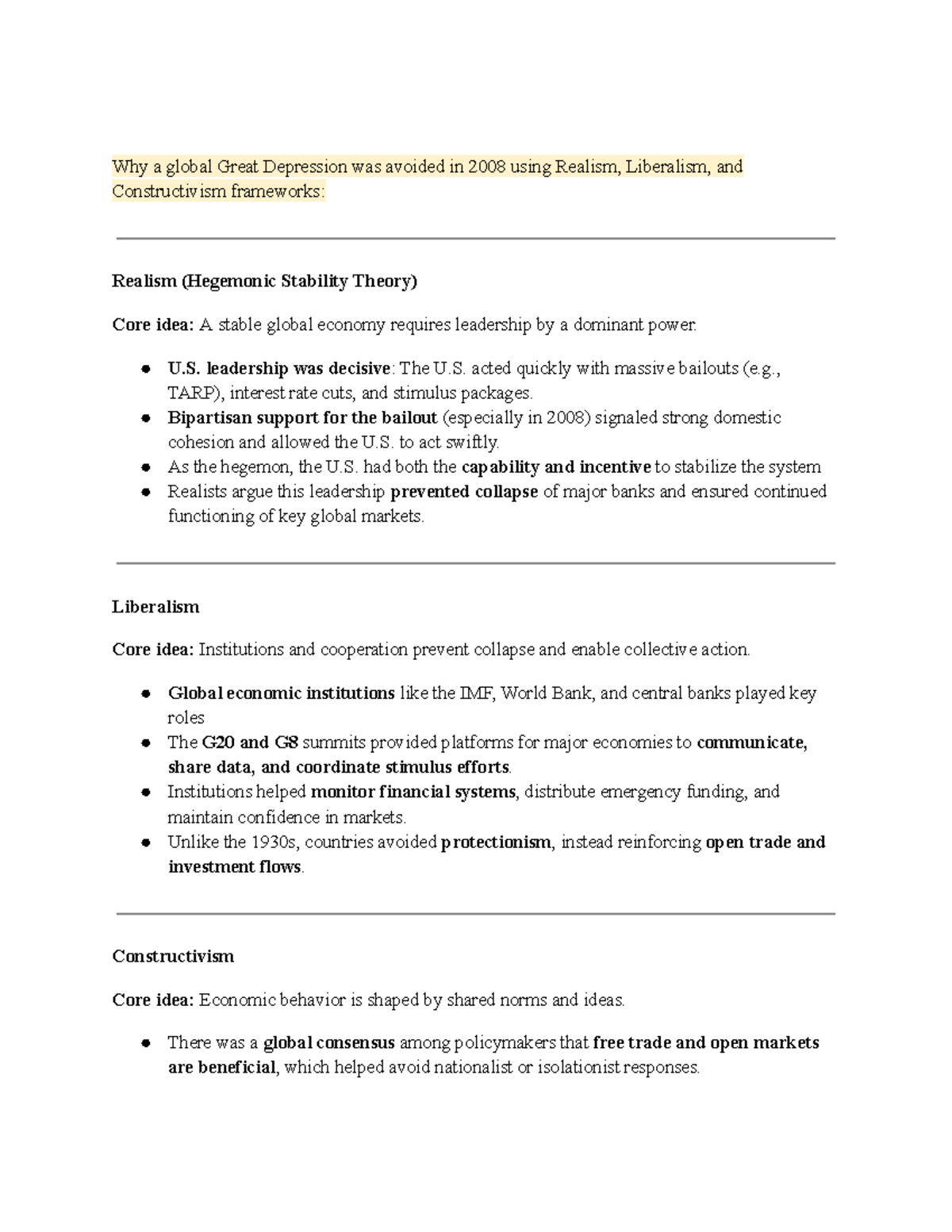 Why a global Great Depression was avoided in 2008 using Realism, Liberalism, and Constructivism frameworks:

Realism (Hegemonic Stability Theory)

Core idea: A stable global economy requires leadership by a dominant power.

- U.S. leadership was decisive: The U.S. acted quickly with massive bailouts (e.g., TARP), interest rate cuts, and stimulus packages.
- Bipartisan support for the bailout (especially in 2008) signaled strong domestic cohesion and allowed the U.S. to act swiftly.
- As the hegemon, the U.S. had both the capability and incentive to stabilize the system
- Realists argue this leadership prevented collapse of major banks and ensured continued functioning of key global markets.

Liberalism

Core idea: Institutions and cooperation prevent collapse and enable collective action.

- Global economic institutions like the IMF, World Bank, and central banks played key roles
- The G20 and G8 summits provided platforms for major economies to communicate, share data, and coordinate stimulus efforts.
- Institutions helped monitor financial systems, distribute emergency funding, and maintain confidence in markets.
- Unlike the 1930s, countries avoided protectionism, instead reinforcing open trade and investment flows.

Constructivism

Core idea: Economic behavior is shaped by shared norms and ideas.

- There was a global consensus among policymakers that free trade and open markets are beneficial, which helped avoid nationalist or isolationist responses.